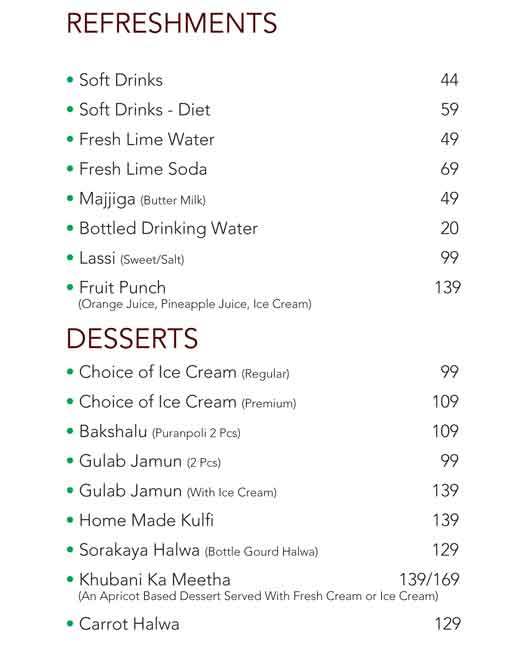 REFRESHMENTS

• Soft Drinks 44
• Soft Drinks - Diet 59
• Fresh Lime Water 49
• Fresh Lime Soda 69
• Majjiga (Butter Milk) 49
• Bottled Drinking Water 20
• Lassi (Sweet/Salt) 99
• Fruit Punch 139
(Orange Juice, Pineapple Juice, Ice Cream)

DESSERTS

• Choice of Ice Cream (Regular) 99
• Choice of Ice Cream (Premium) 109
• Bakshalu (Puranpoli 2 Pcs) 109
• Gulab Jamun (2 Pcs) 99
• Gulab Jamun (With Ice Cream) 139
• Home Made Kulfi 139
• Sorakaya Halwa (Bottle Gourd Halwa) 129
• Khubani Ka Meetha 139/169
(An Apricot Based Dessert Served With Fresh Cream or Ice Cream)
• Carrot Halwa 129